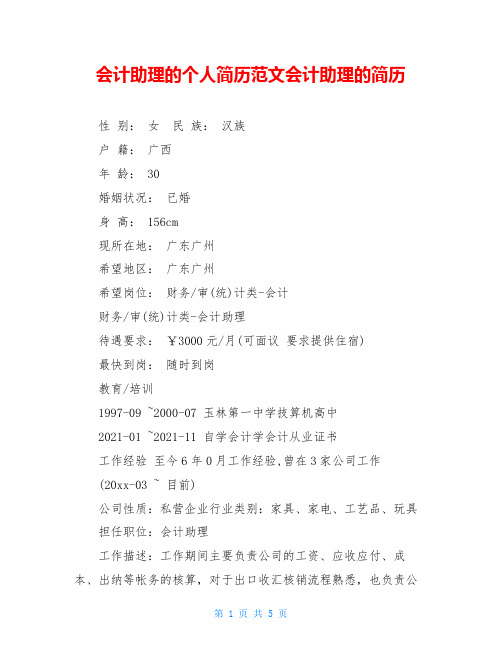 会计助理的个人简历范文会计助理的简历

性 别： 女 民 族： 汉族

户 籍： 广西

年 龄： 30

婚姻状况： 已婚

身 高： 156cm

现所在地： 广东广州

希望地区： 广东广州

希望岗位： 财务/审(统)计类-会计

财务/审(统)计类-会计助理

待遇要求： ￥3000 元/月(可面议 要求提供住宿)

最快到岗： 随时到岗

教育/培训

1997-09 ~2000-07 玉林第一中学技算机高中

2021-01 ~2021-11 自学会计学会计从业证书

工作经验 至今 6 年 0 月工作经验,曾在 3 家公司工作

(20xx-03 ~ 目前)

公司性质：私营企业行业类别：家具、家电、工艺品、玩具

担任职位：会计助理

工作描述：工作期间主要负责公司的工资、应收应付、成本、出纳等帐务的核算，对于出口收汇核销流程熟悉，也负责公

第 1 页 共 5 页